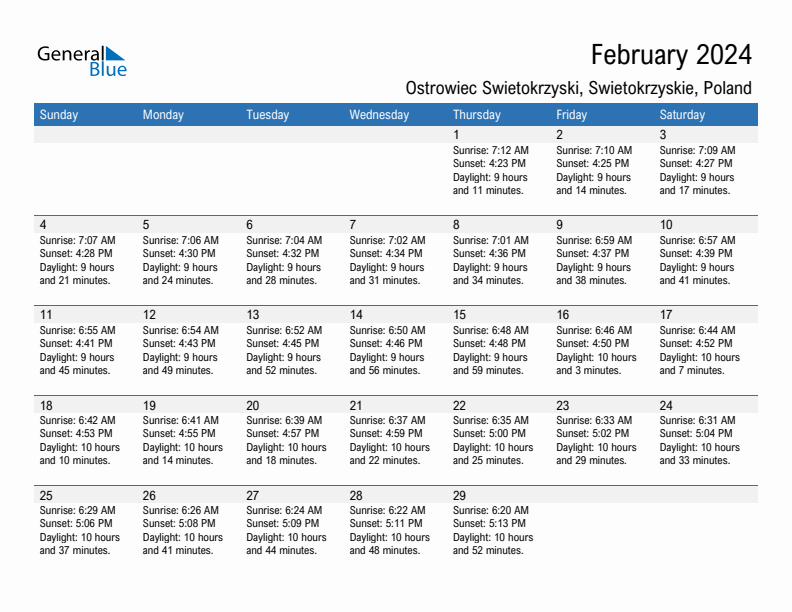 General Blue

February 2024

Ostrowiec Swietokrzyski, Swietokrzyskie, Poland

| Sunday | Monday | Tuesday | Wednesday | Thursday | Friday | Saturday |
|---|---|---|---|---|---|---|
| | | | | 1 Sunrise: 7:12 AM Sunset: 4:23 PM Daylight: 9 hours and 11 minutes. | 2 Sunrise: 7:10 AM Sunset: 4:25 PM Daylight: 9 hours and 14 minutes. | 3 Sunrise: 7:09 AM Sunset: 4:27 PM Daylight: 9 hours and 17 minutes. |
| 4 Sunrise: 7:07 AM Sunset: 4:28 PM Daylight: 9 hours and 21 minutes. | 5 Sunrise: 7:06 AM Sunset: 4:30 PM Daylight: 9 hours and 24 minutes. | 6 Sunrise: 7:04 AM Sunset: 4:32 PM Daylight: 9 hours and 28 minutes. | 7 Sunrise: 7:02 AM Sunset: 4:34 PM Daylight: 9 hours and 31 minutes. | 8 Sunrise: 7:01 AM Sunset: 4:36 PM Daylight: 9 hours and 34 minutes. | 9 Sunrise: 6:59 AM Sunset: 4:37 PM Daylight: 9 hours and 38 minutes. | 10 Sunrise: 6:57 AM Sunset: 4:39 PM Daylight: 9 hours and 41 minutes. |
| 11 Sunrise: 6:55 AM Sunset: 4:41 PM Daylight: 9 hours and 45 minutes. | 12 Sunrise: 6:54 AM Sunset: 4:43 PM Daylight: 9 hours and 49 minutes. | 13 Sunrise: 6:52 AM Sunset: 4:45 PM Daylight: 9 hours and 52 minutes. | 14 Sunrise: 6:50 AM Sunset: 4:46 PM Daylight: 9 hours and 56 minutes. | 15 Sunrise: 6:48 AM Sunset: 4:48 PM Daylight: 9 hours and 59 minutes. | 16 Sunrise: 6:46 AM Sunset: 4:50 PM Daylight: 10 hours and 3 minutes. | 17 Sunrise: 6:44 AM Sunset: 4:52 PM Daylight: 10 hours and 7 minutes. |
| 18 Sunrise: 6:42 AM Sunset: 4:53 PM Daylight: 10 hours and 10 minutes. | 19 Sunrise: 6:41 AM Sunset: 4:55 PM Daylight: 10 hours and 14 minutes. | 20 Sunrise: 6:39 AM Sunset: 4:57 PM Daylight: 10 hours and 18 minutes. | 21 Sunrise: 6:37 AM Sunset: 4:59 PM Daylight: 10 hours and 22 minutes. | 22 Sunrise: 6:35 AM Sunset: 5:00 PM Daylight: 10 hours and 25 minutes. | 23 Sunrise: 6:33 AM Sunset: 5:02 PM Daylight: 10 hours and 29 minutes. | 24 Sunrise: 6:31 AM Sunset: 5:04 PM Daylight: 10 hours and 33 minutes. |
| 25 Sunrise: 6:29 AM Sunset: 5:06 PM Daylight: 10 hours and 37 minutes. | 26 Sunrise: 6:26 AM Sunset: 5:08 PM Daylight: 10 hours and 41 minutes. | 27 Sunrise: 6:24 AM Sunset: 5:09 PM Daylight: 10 hours and 44 minutes. | 28 Sunrise: 6:22 AM Sunset: 5:11 PM Daylight: 10 hours and 48 minutes. | 29 Sunrise: 6:20 AM Sunset: 5:13 PM Daylight: 10 hours and 52 minutes. | | |